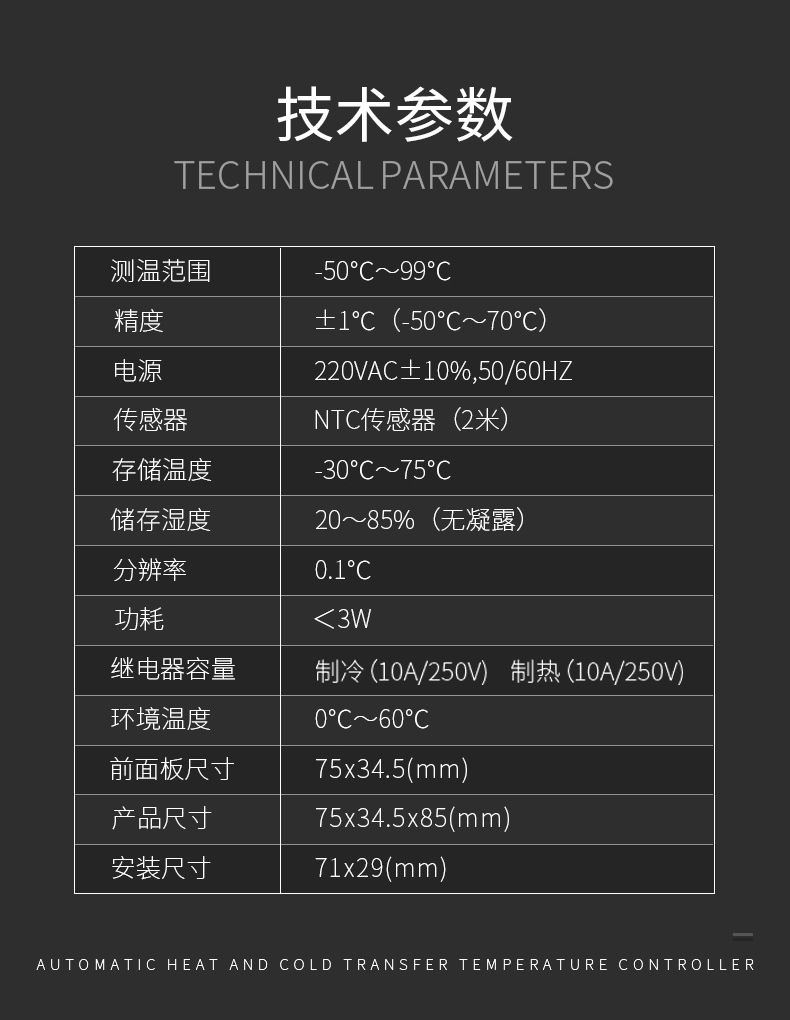 技术参数
TECHNICAL PARAMETERS

| 测温范围 | -50°C～99°C |
|---|---|
| 精度 | ±1°C（-50°C～70°C） |
| 电源 | 220VAC±10%,50/60HZ |
| 传感器 | NTC传感器（2米） |
| 存储温度 | -30°C～75°C |
| 储存湿度 | 20～85%（无凝露） |
| 分辨率 | 0.1°C |
| 功耗 | ＜3W |
| 继电器容量 | 制冷(10A/250V) 制热(10A/250V) |
| 环境温度 | 0°C～60°C |
| 前面板尺寸 | 75x34.5(mm) |
| 产品尺寸 | 75x34.5x85(mm) |
| 安装尺寸 | 71x29(mm) |

AUTOMATIC HEAT AND COLD TRANSFER TEMPERATURE CONTROLLER